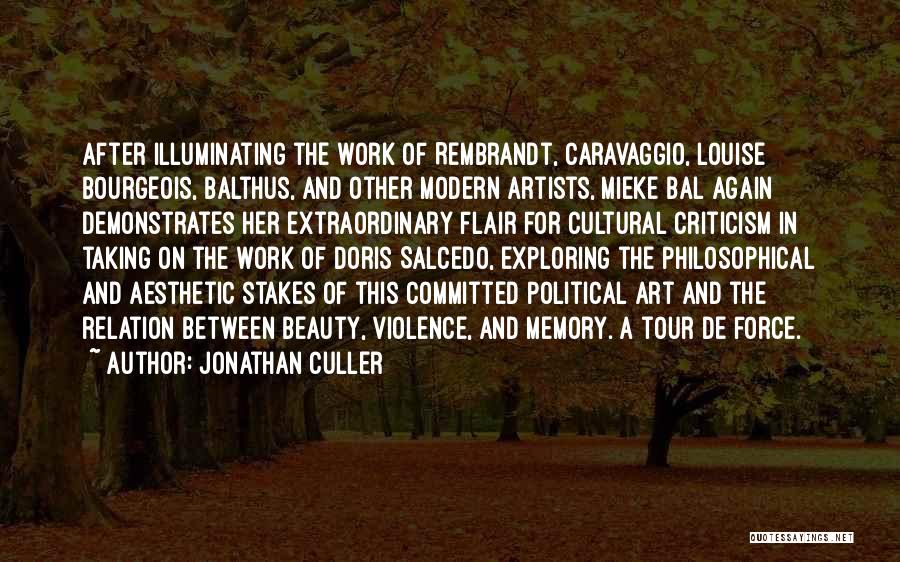 AFTER ILLUMINATING THE WORK OF REMBRANDT, CARAVAGGIO, LOUISE BOURGEOIS, BALTHUS, AND OTHER MODERN ARTISTS, MIEKE BAL AGAIN DEMONSTRATES HER EXTRAORDINARY FLAIR FOR CULTURAL CRITICISM IN TAKING ON THE WORK OF DORIS SALCEDO, EXPLORING THE PHILOSOPHICAL AND AESTHETIC STAKES OF THIS COMMITTED POLITICAL ART AND THE RELATION BETWEEN BEAUTY, VIOLENCE, AND MEMORY. A TOUR DE FORCE.
~ AUTHOR: JONATHAN CULLER

QUOTESSAYINGS.NET